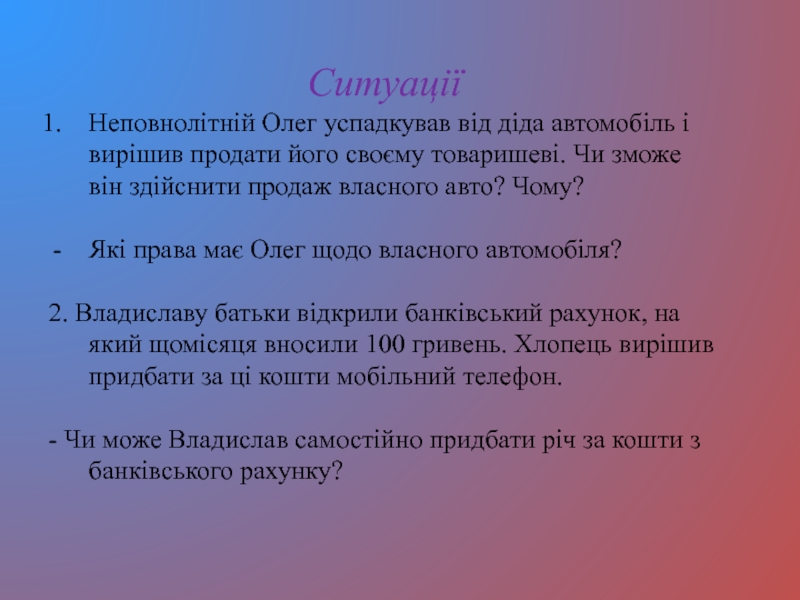 Ситуації

1. Неповнолітній Олег успадкував від діда автомобіль і вирішив продати його своєму товаришеві. Чи зможе він здійснити продаж власного авто? Чому?

- Які права має Олег щодо власного автомобіля?

2. Владиславу батьки відкрили банківський рахунок, на який щомісяця вносили 100 гривень. Хлопець вирішив придбати за ці кошти мобільний телефон.

- Чи може Владислав самостійно придбати річ за кошти з банківського рахунку?